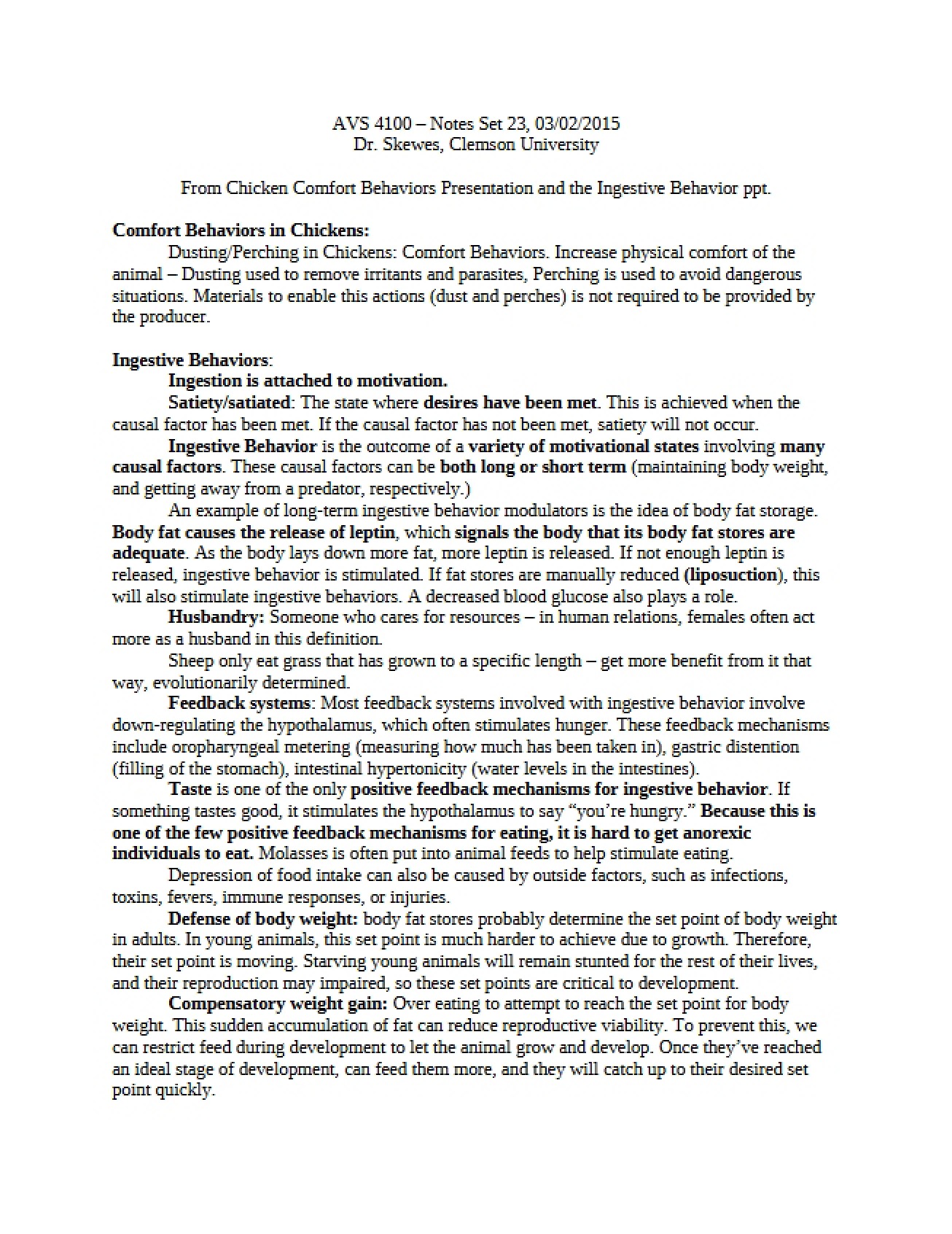 AVS 4100 – Notes Set 23, 03/02/2015
Dr. Skewes, Clemson University

From Chicken Comfort Behaviors Presentation and the Ingestive Behavior ppt.

Comfort Behaviors in Chickens:

Dusting/Perching in Chickens: Comfort Behaviors. Increase physical comfort of the animal – Dusting used to remove irritants and parasites, Perching is used to avoid dangerous situations. Materials to enable this actions (dust and perches) is not required to be provided by the producer.

Ingestive Behaviors:

Ingestion is attached to motivation.

Satiety/satiated: The state where desires have been met. This is achieved when the causal factor has been met. If the causal factor has not been met, satiety will not occur.

Ingestive Behavior is the outcome of a variety of motivational states involving many causal factors. These causal factors can be both long or short term (maintaining body weight, and getting away from a predator, respectively.)

An example of long-term ingestive behavior modulators is the idea of body fat storage. Body fat causes the release of leptin, which signals the body that its body fat stores are adequate. As the body lays down more fat, more leptin is released. If not enough leptin is released, ingestive behavior is stimulated. If fat stores are manually reduced (liposuction), this will also stimulate ingestive behaviors. A decreased blood glucose also plays a role.

Husbandry: Someone who cares for resources – in human relations, females often act more as a husband in this definition.

Sheep only eat grass that has grown to a specific length – get more benefit from it that way, evolutionarily determined.

Feedback systems: Most feedback systems involved with ingestive behavior involve down-regulating the hypothalamus, which often stimulates hunger. These feedback mechanisms include oropharyngeal metering (measuring how much has been taken in), gastric distention (filling of the stomach), intestinal hypertonicity (water levels in the intestines).

Taste is one of the only positive feedback mechanisms for ingestive behavior. If something tastes good, it stimulates the hypothalamus to say "you're hungry." Because this is one of the few positive feedback mechanisms for eating, it is hard to get anorexic individuals to eat. Molasses is often put into animal feeds to help stimulate eating.

Depression of food intake can also be caused by outside factors, such as infections, toxins, fevers, immune responses, or injuries.

Defense of body weight: body fat stores probably determine the set point of body weight in adults. In young animals, this set point is much harder to achieve due to growth. Therefore, their set point is moving. Starving young animals will remain stunted for the rest of their lives, and their reproduction may impaired, so these set points are critical to development.

Compensatory weight gain: Over eating to attempt to reach the set point for body weight. This sudden accumulation of fat can reduce reproductive viability. To prevent this, we can restrict feed during development to let the animal grow and develop. Once they've reached an ideal stage of development, can feed them more, and they will catch up to their desired set point quickly.